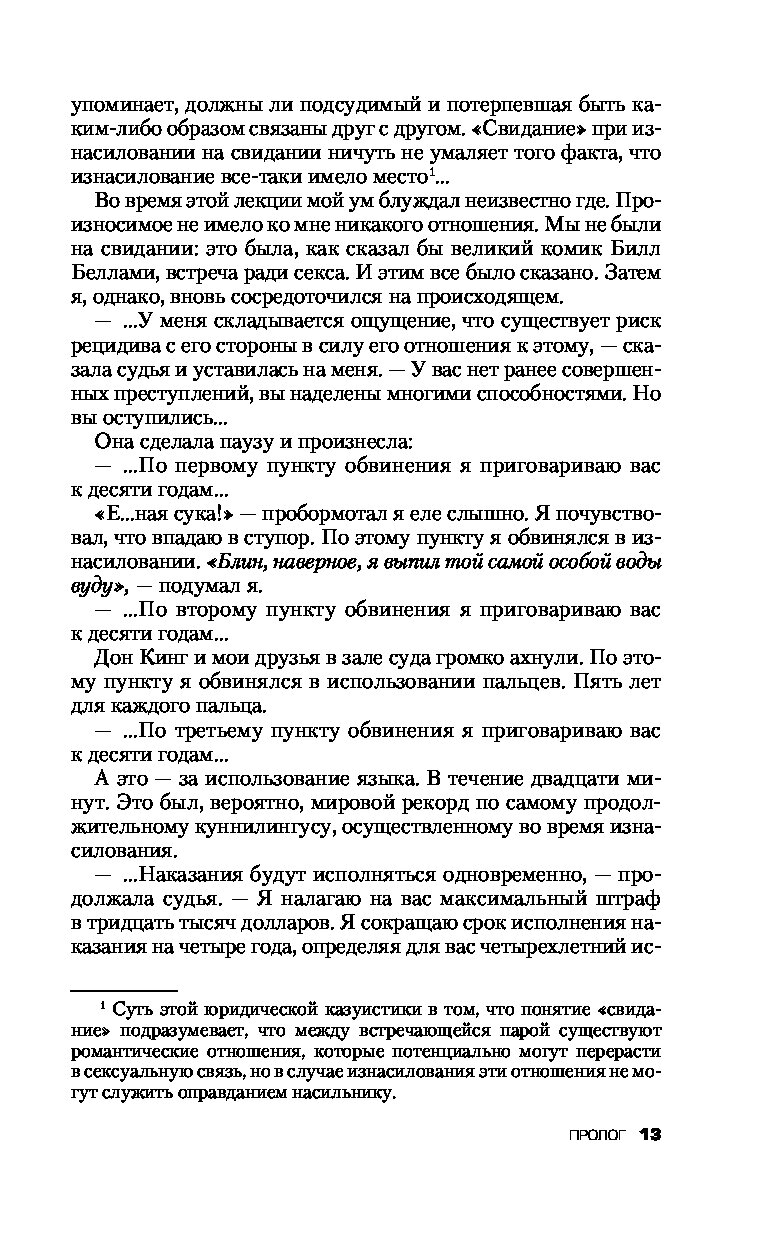 упоминает, должны ли подсудимый и потерпевшая быть каким-либо образом связаны друг с другом. «Свидание» при изнасиловании на свидании ничуть не умаляет того факта, что изнасилование все-таки имело место$^1$...

Во время этой лекции мой ум блуждал неизвестно где. Произносимое не имело ко мне никакого отношения. Мы не были на свидании: это была, как сказал бы великий комик Билл Беллами, встреча ради секса. И этим все было сказано. Затем я, однако, вновь сосредоточился на происходящем.

— ...У меня складывается ощущение, что существует риск рецидива с его стороны в силу его отношения к этому, — сказала судья и уставилась на меня. — У вас нет ранее совершенных преступлений, вы наделены многими способностями. Но вы оступились...

Она сделала паузу и произнесла:

— ...По первому пункту обвинения я приговариваю вас к десяти годам...

«Е...ная сука!» — пробормотал я еле слышно. Я почувствовал, что впадаю в ступор. По этому пункту я обвинялся в изнасиловании. «Блин, наверное, я выпил той самой особой воды вуду», — подумал я.

— ...По второму пункту обвинения я приговариваю вас к десяти годам...

Дон Кинг и мои друзья в зале суда громко ахнули. По этому пункту я обвинялся в использовании пальцев. Пять лет для каждого пальца.

— ...По третьему пункту обвинения я приговариваю вас к десяти годам...

А это — за использование языка. В течение двадцати минут. Это был, вероятно, мировой рекорд по самому продолжительному куннилингусу, осуществленному во время изнасилования.

— Наказания будут исполняться одновременно, — продолжала судья. — Я налагаю на вас максимальный штраф в тридцать тысяч долларов. Я сокращаю срок исполнения наказания на четыре года, определяя для вас четырехлетний ис-

$^1$ Суть этой юридической казуистики в том, что понятие «свидание» подразумевает, что между встречающейся парой существуют романтические отношения, которые потенциально могут перерасти в сексуальную связь, но в случае изнасилования эти отношения не могут служить оправданием насильнику.

ПРОЛОГ 13